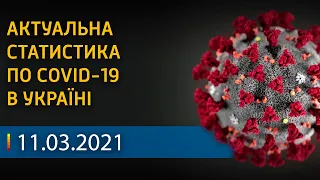 АКТУАЛЬНА
СТАТИСТИКА
ПО COVID-19
В УКРАЇНІ

11.03.2021